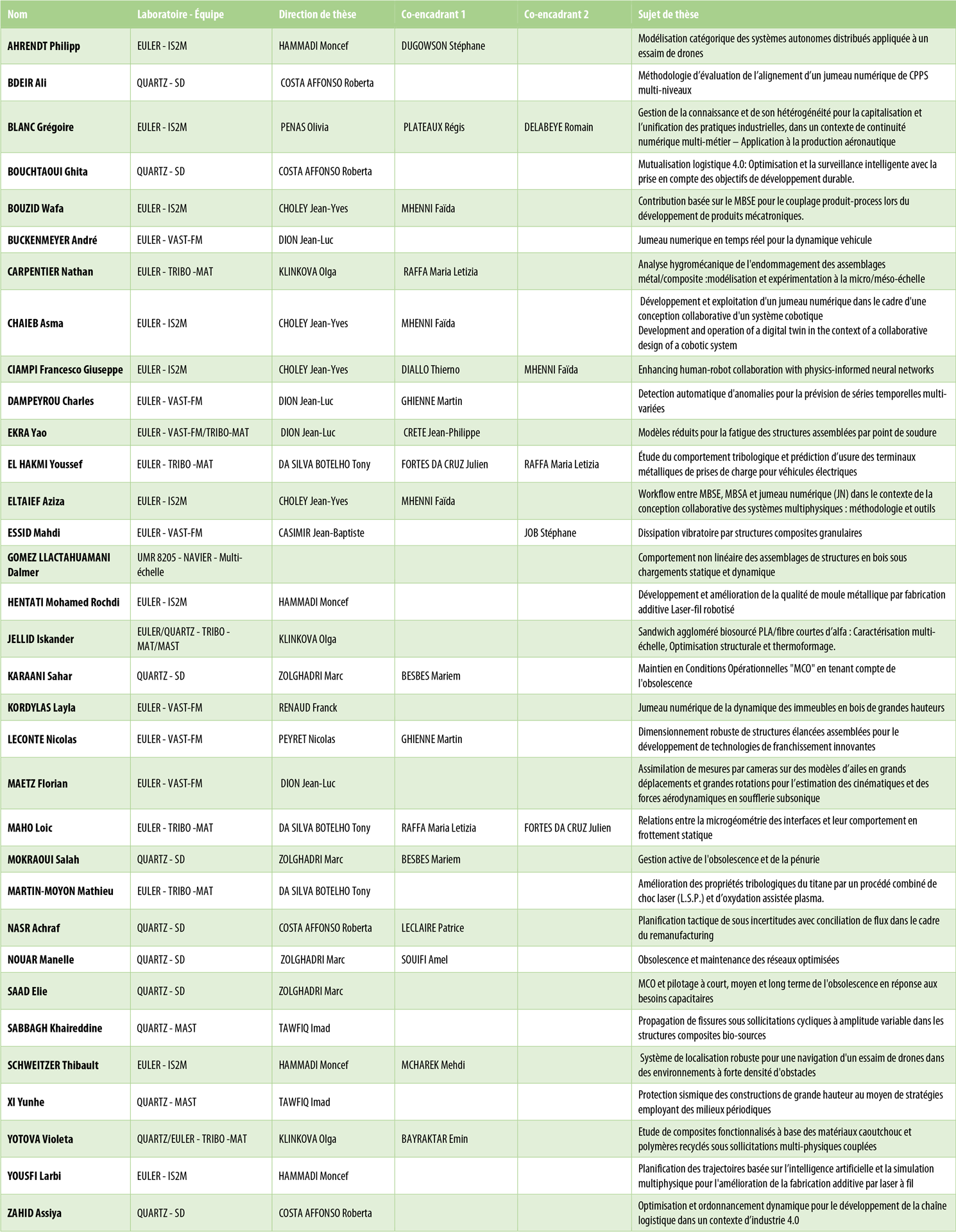 | Nom | Laboratoire - Équipe | Direction de thèse | Co-encadrant 1 | Co-encadrant 2 | Sujet de thèse |
|---|---|---|---|---|---|
| AHRENDT Philipp | EULER - IS2M | HAMMADI Moncef | DUGOWSON Stéphane | | Modélisation catégorique des systèmes autonomes distribués appliquée à un essaim de drones |
| BDEIR Ali | QUARTZ - SD | COSTA AFFONSO Roberta | | | Méthodologie d'évaluation de l'alignement d'un jumeau numérique de CPPS multi-niveaux |
| BLANC Grégoire | EULER - IS2M | PENAS Olivia | PLATEAUX Régis | DELABEYE Romain | Gestion de la connaissance et de son hétérogénéité pour la capitalisation et l'unification des pratiques industrielles, dans un contexte de continuité numérique multi-métier – Application à la production aéronautique |
| BOUCHTAOUI Ghita | QUARTZ - SD | COSTA AFFONSO Roberta | | | Mutualisation logistique 4.0: Optimisation et la surveillance intelligente avec la prise en compte des objectifs de développement durable. |
| BOUZID Wafa | EULER - IS2M | CHOLEY Jean-Yves | MHENNI Faïda | | Contribution basée sur le MBSE pour le couplage produit-process lors du développement de produits mécatroniques. |
| BUCKENMEYER André | EULER - VAST-FM | DION Jean-Luc | | | Jumeau numerique en temps réel pour la dynamique vehicule |
| CARPENTIER Nathan | EULER - TRIBO -MAT | KLINKOVA Olga | RAFFA Maria Letizia | | Analyse hygromécanique de l'endommagement des assemblages métal/composite :modélisation et expérimentation à la micro/méso-échelle |
| CHAIEB Asma | EULER - IS2M | CHOLEY Jean-Yves | MHENNI Faïda | | Développement et exploitation d'un jumeau numérique dans le cadre d'une conception collaborative d'un système cobotique Development and operation of a digital twin in the context of a collaborative design of a cobotic system |
| CIAMPI Francesco Giuseppe | EULER - IS2M | CHOLEY Jean-Yves | DIALLO Thierno | MHENNI Faïda | Enhancing human-robot collaboration with physics-informed neural networks |
| DAMPEYROU Charles | EULER - VAST-FM | DION Jean-Luc | GHIENNE Martin | | Detection automatique d'anomalies pour la prévision de séries temporelles multi-variées |
| EKRA Yao | EULER - VAST-FM/TRIBO-MAT | DION Jean-Luc | CRETE Jean-Philippe | | Modèles réduits pour la fatigue des structures assemblées par point de soudure |
| EL HAKMI Youssef | EULER - TRIBO -MAT | DA SILVA BOTELHO Tony | FORTES DA CRUZ Julien | RAFFA Maria Letizia | Étude du comportement tribologique et prédiction d'usure des terminaux métalliques de prises de charge pour véhicules électriques |
| ELTAIEF Aziza | EULER - IS2M | CHOLEY Jean-Yves | MHENNI Faïda | | Workflow entre MBSE, MBSA et jumeau numérique (JN) dans le contexte de la conception collaborative des systèmes multiphysiques : méthodologie et outils |
| ESSID Mahdi | EULER - VAST-FM | CASIMIR Jean-Baptiste | | JOB Stéphane | Dissipation vibratoire par structures composites granulaires |
| GOMEZ LLACTAHUAMANI Dalmer | UMR 8205 - NAVIER - Multi-échelle | | | | Comportement non linéaire des assemblages de structures en bois sous chargements statique et dynamique |
| HENTATI Mohamed Rochdi | EULER - IS2M | HAMMADI Moncef | | | Développement et amélioration de la qualité de moule métallique par fabrication additive Laser-fil robotisé |
| JELLID Iskander | EULER/QUARTZ - TRIBO -MAT/MAST | KLINKOVA Olga | | | Sandwich aggloméré biosourcé PLA/fibre courtes d'alfa : Caractérisation multi-échelle, Optimisation structurale et thermoformage. |
| KARAANI Sahar | QUARTZ - SD | ZOLGHADRI Marc | BESBES Mariem | | Maintien en Conditions Opérationnelles "MCO" en tenant compte de l'obsolescence |
| KORDYLAS Layla | EULER - VAST-FM | RENAUD Franck | | | Jumeau numérique de la dynamique des immeubles en bois de grandes hauteurs |
| LECONTE Nicolas | EULER - VAST-FM | PEYRET Nicolas | GHIENNE Martin | | Dimensionnement robuste de structures élancées assemblées pour le développement de technologies de franchissement innovantes |
| MAETZ Florian | EULER - VAST-FM | DION Jean-Luc | | | Assimilation de mesures par cameras sur des modèles d'ailes en grands déplacements et grandes rotations pour l'estimation des cinématiques et des forces aérodynamiques en soufflerie subsonique |
| MAHO Loic | EULER - TRIBO -MAT | DA SILVA BOTELHO Tony | RAFFA Maria Letizia | FORTES DA CRUZ Julien | Relations entre la microgéométrie des interfaces et leur comportement en frottement statique |
| MOKRAOUI Salah | QUARTZ - SD | ZOLGHADRI Marc | BESBES Mariem | | Gestion active de l'obsolescence et de la pénurie |
| MARTIN-MOYON Mathieu | EULER - TRIBO -MAT | DA SILVA BOTELHO Tony | | | Amélioration des propriétés tribologiques du titane par un procédé combiné de choc laser (L.S.P.) et d'oxydation assistée plasma. |
| NASR Achraf | QUARTZ - SD | COSTA AFFONSO Roberta | LECLAIRE Patrice | | Planification tactique de sous incertitudes avec conciliation de flux dans le cadre du remanufacturing |
| NOUAR Manelle | QUARTZ - SD | ZOLGHADRI Marc | SOUIFI Amel | | Obsolescence et maintenance des réseaux optimisées |
| SAAD Elie | QUARTZ - SD | ZOLGHADRI Marc | | | MCO et pilotage à court, moyen et long terme de l'obsolescence en réponse aux besoins capacitaires |
| SABBAGH Khaireddine | QUARTZ - MAST | TAWFIQ Imad | | | Propagation de fissures sous sollicitations cycliques à amplitude variable dans les structures composites bio-sources |
| SCHWEITZER Thibault | EULER - IS2M | HAMMADI Moncef | MCHAREK Mehdi | | Système de localisation robuste pour une navigation d'un essaim de drones dans des environnements à forte densité d'obstacles |
| XI Yunhe | QUARTZ - MAST | TAWFIQ Imad | | | Protection sismique des constructions de grande hauteur au moyen de stratégies employant des milieux périodiques |
| YOTOVA Violeta | QUARTZ/EULER - TRIBO -MAT | KLINKOVA Olga | BAYRAKTAR Emin | | Etude de composites fonctionnalisés à base des matériaux caoutchouc et polymères recyclés sous sollicitations multi-physiques couplées |
| YOUSFI Larbi | EULER - IS2M | HAMMADI Moncef | | | Planification des trajectoires basée sur l'intelligence artificielle et la simulation multiphysique pour l'amélioration de la fabrication additive par laser à fil |
| ZAHID Assiya | QUARTZ - SD | COSTA AFFONSO Roberta | | | Optimisation et ordonnancement dynamique pour le développement de la chaîne logistique dans un contexte d'industrie 4.0 |